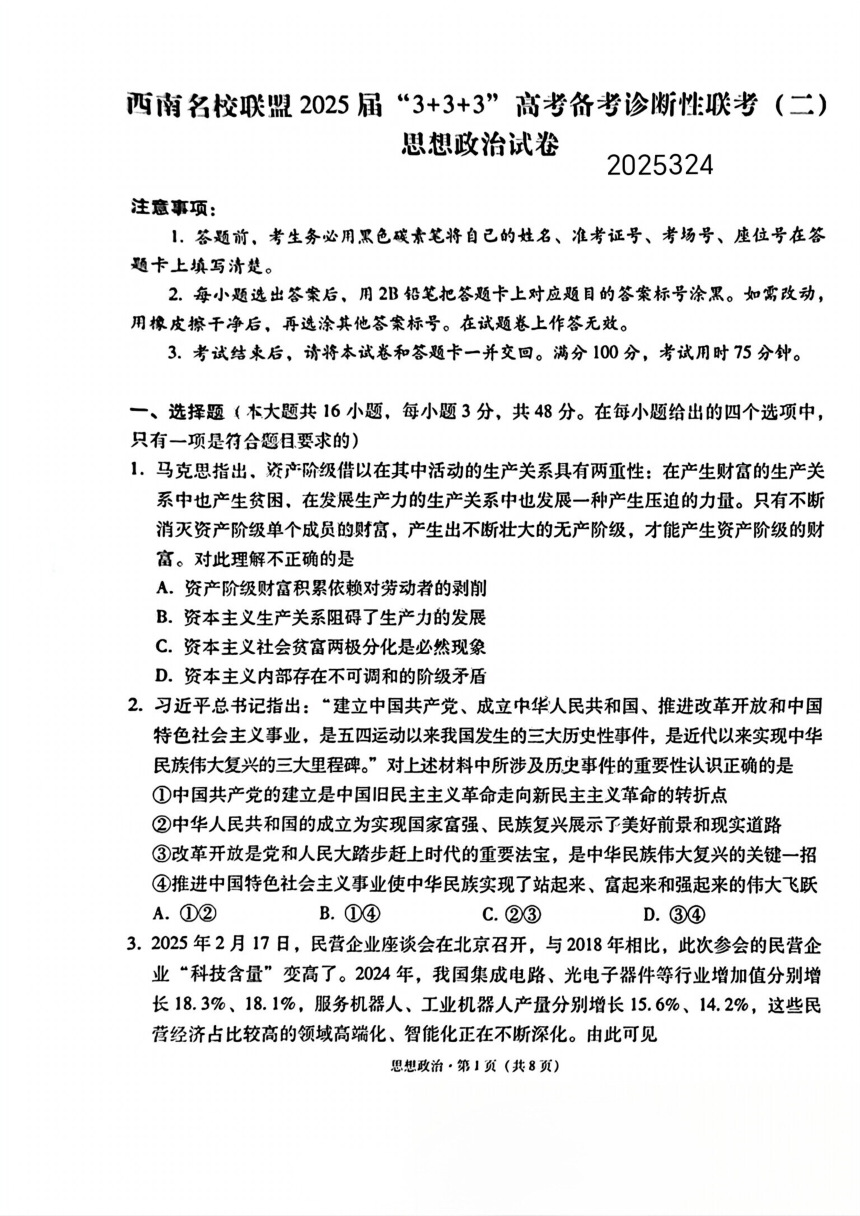 西南名校联盟2025届“3+3+3”高考备考诊断性联考（二）
思想政治试卷

2025324

注意事项：

1. 答题前，考生务必用黑色碳素笔将自己的姓名、准考证号、考场号、座位号在答题卡上填写清楚。

2. 每小题选出答案后，用2B铅笔把答题卡上对应题目的答案标号涂黑。如需改动，用橡皮擦干净后，再选涂其他答案标号。在试题卷上作答无效。

3. 考试结束后，请将本试卷和答题卡一并交回。满分100分，考试用时75分钟。

一、选择题（本大题共16小题，每小题3分，共48分。在每小题给出的四个选项中，只有一项是符合题目要求的）

1. 马克思指出，资产阶级借以在其中活动的生产关系具有两重性：在产生财富的生产关系中也产生贫困，在发展生产力的生产关系中也发展一种产生压迫的力量。只有不断消灭资产阶级单个成员的财富，产生出不断壮大的无产阶级，才能产生资产阶级的财富。对此理解不正确的是

A. 资产阶级财富积累依赖对劳动者的剥削

B. 资本主义生产关系阻碍了生产力的发展

C. 资本主义社会贫富两极分化是必然现象

D. 资本主义内部存在不可调和的阶级矛盾

2. 习近平总书记指出：“建立中国共产党、成立中华人民共和国、推进改革开放和中国特色社会主义事业，是五四运动以来我国发生的三大历史性事件，是近代以来实现中华民族伟大复兴的三大里程碑。”对上述材料中所涉及历史事件的重要性认识正确的是

①中国共产党的建立是中国旧民主主义革命走向新民主主义革命的转折点

②中华人民共和国的成立为实现国家富强、民族复兴展示了美好前景和现实道路

③改革开放是党和人民大踏步赶上时代的重要法宝，是中华民族伟大复兴的关键一招

④推进中国特色社会主义事业使中华民族实现了站起来、富起来和强起来的伟大飞跃

A. ①②　　B. ①④　　C. ②③　　D. ③④

3. 2025年2月17日，民营企业座谈会在北京召开，与2018年相比，此次参会的民营企业“科技含量”变高了。2024年，我国集成电路、光电子器件等行业增加值分别增长18.3%、18.1%，服务机器人、工业机器人产量分别增长15.6%、14.2%，这些民营经济占比较高的领域高端化、智能化正在不断深化。由此可见

思想政治·第1页（共8页）